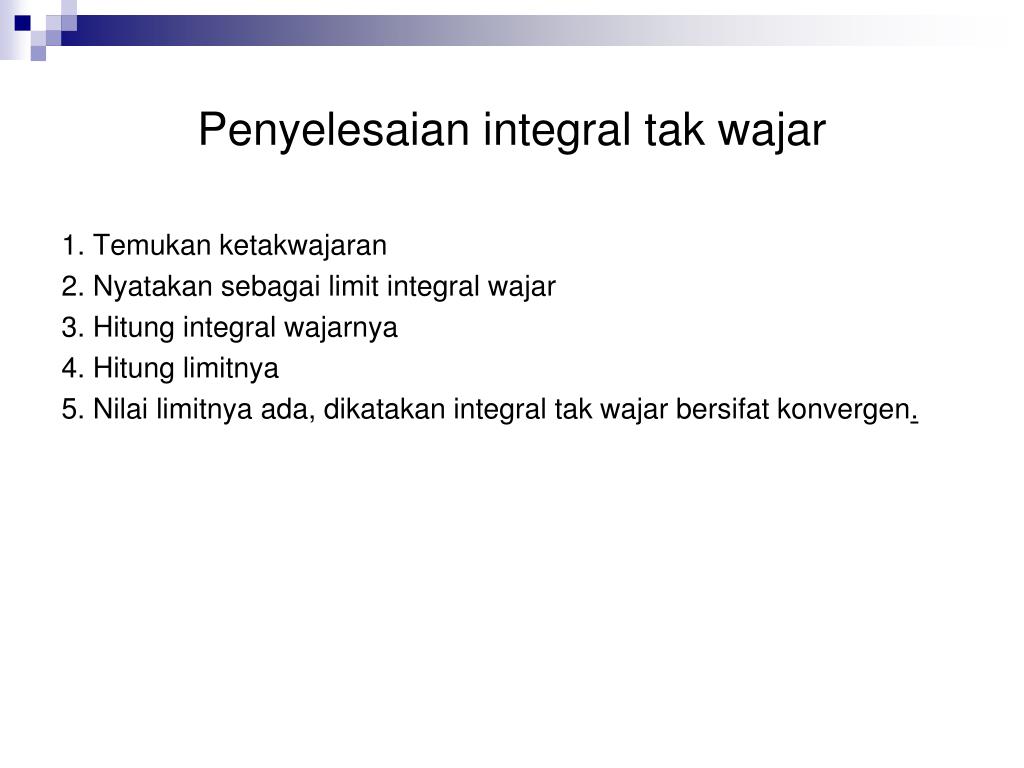 Penyelesaian integral tak wajar

1. Temukan ketakwajaran
2. Nyatakan sebagai limit integral wajar
3. Hitung integral wajarnya
4. Hitung limitnya
5. Nilai limitnya ada, dikatakan integral tak wajar bersifat konvergen.